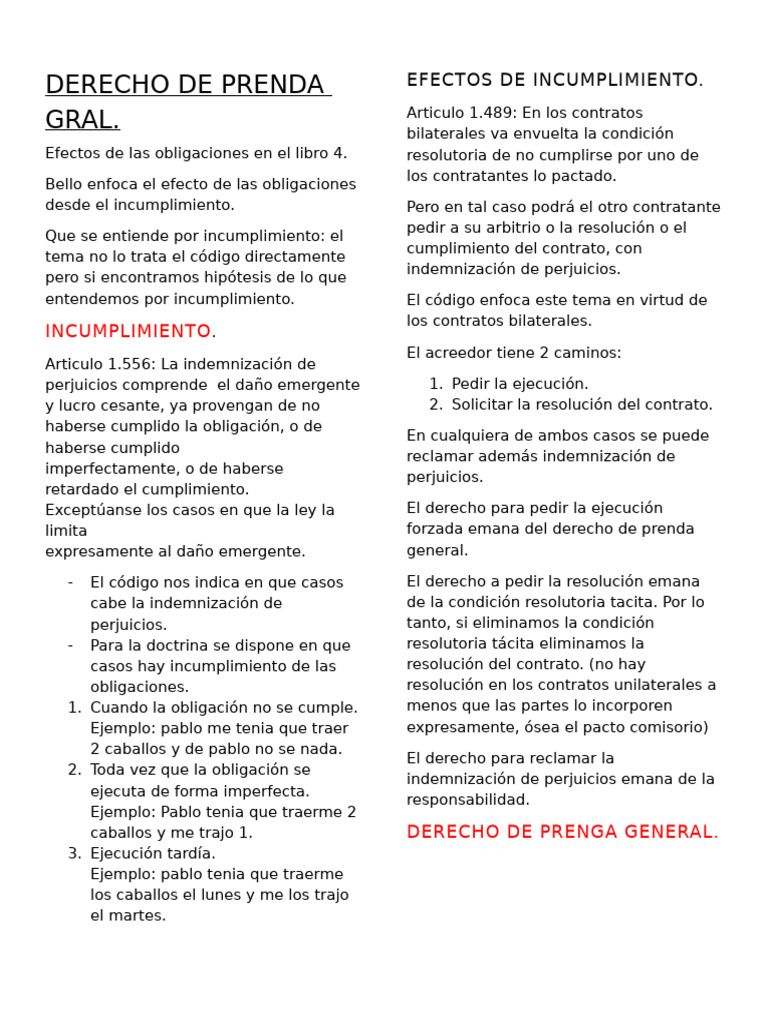 DERECHO DE PRENDA GRAL.

Efectos de las obligaciones en el libro 4.

Bello enfoca el efecto de las obligaciones desde el incumplimiento.

Que se entiende por incumplimiento: el tema no lo trata el código directamente pero si encontramos hipótesis de lo que entendemos por incumplimiento.

INCUMPLIMIENTO.

Articulo 1.556: La indemnización de perjuicios comprende el daño emergente y lucro cesante, ya provengan de no haberse cumplido la obligación, o de haberse cumplido imperfectamente, o de haberse retardado el cumplimiento.
Exceptúanse los casos en que la ley la limita expresamente al daño emergente.

- El código nos indica en que casos cabe la indemnización de perjuicios.
- Para la doctrina se dispone en que casos hay incumplimiento de las obligaciones.

1. Cuando la obligación no se cumple. Ejemplo: pablo me tenia que traer 2 caballos y de pablo no se nada.
2. Toda vez que la obligación se ejecuta de forma imperfecta. Ejemplo: Pablo tenia que traerme 2 caballos y me trajo 1.
3. Ejecución tardía. Ejemplo: pablo tenia que traerme los caballos el lunes y me los trajo el martes.

EFECTOS DE INCUMPLIMIENTO.

Articulo 1.489: En los contratos bilaterales va envuelta la condición resolutoria de no cumplirse por uno de los contratantes lo pactado.

Pero en tal caso podrá el otro contratante pedir a su arbitrio o la resolución o el cumplimiento del contrato, con indemnización de perjuicios.

El código enfoca este tema en virtud de los contratos bilaterales.

El acreedor tiene 2 caminos:

1. Pedir la ejecución.
2. Solicitar la resolución del contrato.

En cualquiera de ambos casos se puede reclamar además indemnización de perjuicios.

El derecho para pedir la ejecución forzada emana del derecho de prenda general.

El derecho a pedir la resolución emana de la condición resolutoria tacita. Por lo tanto, si eliminamos la condición resolutoria tácita eliminamos la resolución del contrato. (no hay resolución en los contratos unilaterales a menos que las partes lo incorporen expresamente, ósea el pacto comisorio)

El derecho para reclamar la indemnización de perjuicios emana de la responsabilidad.

DERECHO DE PRENGA GENERAL.